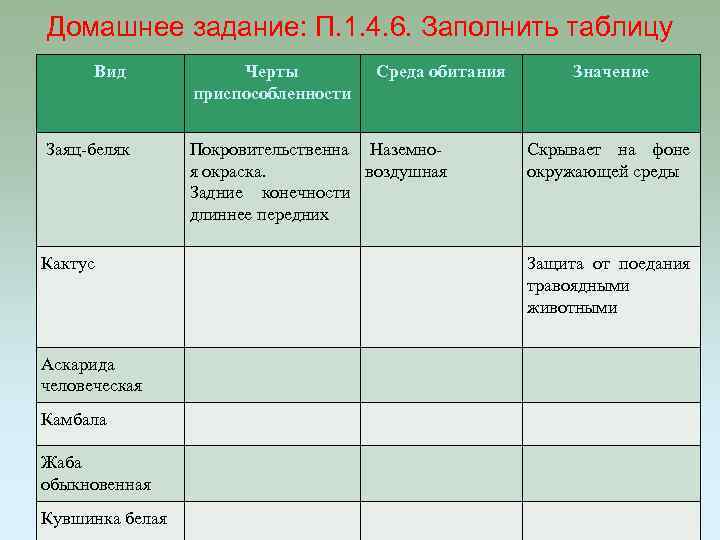 Домашнее задание: П.1.4.6. Заполнить таблицу

| Вид | Черты приспособленности | Среда обитания | Значение |
|---|---|---|---|
| Заяц-беляк | Покровительственная окраска. Задние конечности длиннее передних | Наземно-воздушная | Скрывает на фоне окружающей среды |
| Кактус | | | Защита от поедания травоядными животными |
| Аскарида человеческая | | | |
| Камбала | | | |
| Жаба обыкновенная | | | |
| Кувшинка белая | | | |